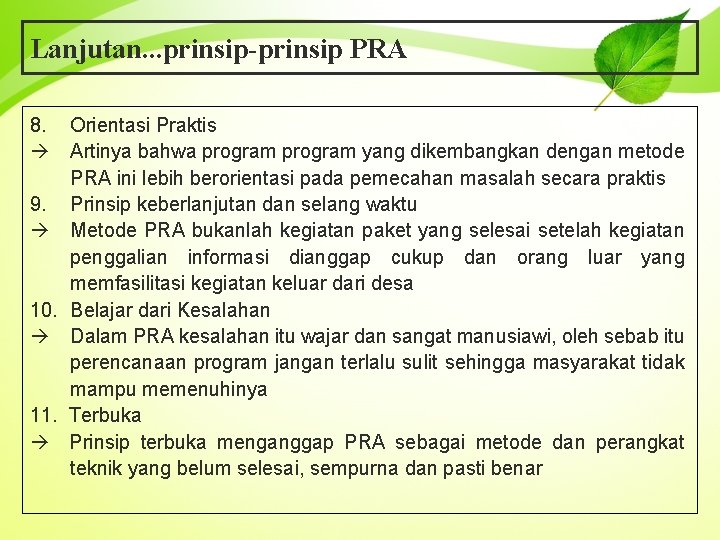 Lanjutan...prinsip-prinsip PRA

8. Orientasi Praktis
→ Artinya bahwa program program yang dikembangkan dengan metode PRA ini lebih berorientasi pada pemecahan masalah secara praktis
9. Prinsip keberlanjutan dan selang waktu
→ Metode PRA bukanlah kegiatan paket yang selesai setelah kegiatan penggalian informasi dianggap cukup dan orang luar yang memfasilitasi kegiatan keluar dari desa
10. Belajar dari Kesalahan
→ Dalam PRA kesalahan itu wajar dan sangat manusiawi, oleh sebab itu perencanaan program jangan terlalu sulit sehingga masyarakat tidak mampu memenuhinya
11. Terbuka
→ Prinsip terbuka menganggap PRA sebagai metode dan perangkat teknik yang belum selesai, sempurna dan pasti benar